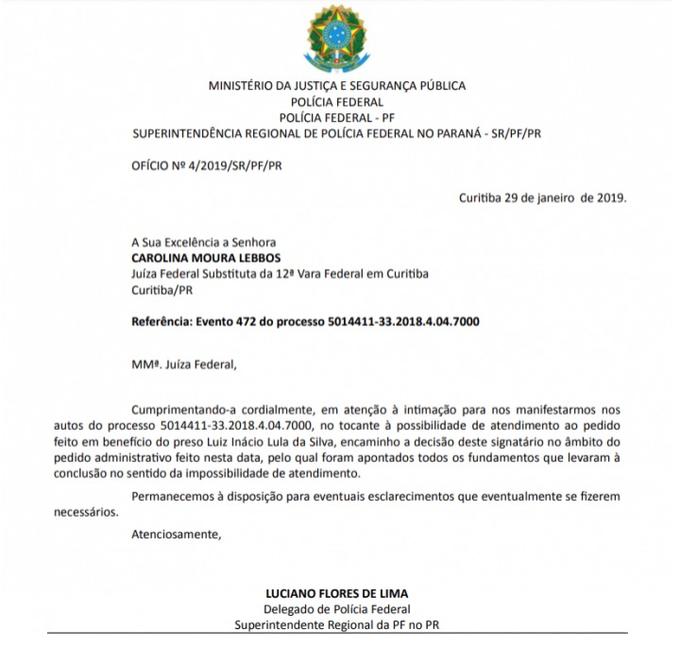 MINISTÉRIO DA JUSTIÇA E SEGURANÇA PÚBLICA
POLÍCIA FEDERAL
POLÍCIA FEDERAL - PF
SUPERINTENDÊNCIA REGIONAL DE POLÍCIA FEDERAL NO PARANÁ - SR/PF/PR

OFÍCIO Nº 4/2019/SR/PF/PR

Curitiba 29 de janeiro de 2019.

A Sua Excelência a Senhora
CAROLINA MOURA LEBBOS
Juíza Federal Substituta da 12ª Vara Federal em Curitiba
Curitiba/PR

Referência: Evento 472 do processo 5014411-33.2018.4.04.7000

MMª. Juíza Federal,

Cumprimentando-a cordialmente, em atenção à intimação para nos manifestarmos nos autos do processo 5014411-33.2018.4.04.7000, no tocante à possibilidade de atendimento ao pedido feito em benefício do preso Luiz Inácio Lula da Silva, encaminho a decisão deste signatário no âmbito do pedido administrativo feito nesta data, pelo qual foram apontados todos os fundamentos que levaram à conclusão no sentido da impossibilidade de atendimento.

Permanecemos à disposição para eventuais esclarecimentos que eventualmente se fizerem necessários.

Atenciosamente,

LUCIANO FLORES DE LIMA
Delegado de Polícia Federal
Superintendente Regional da PF no PR